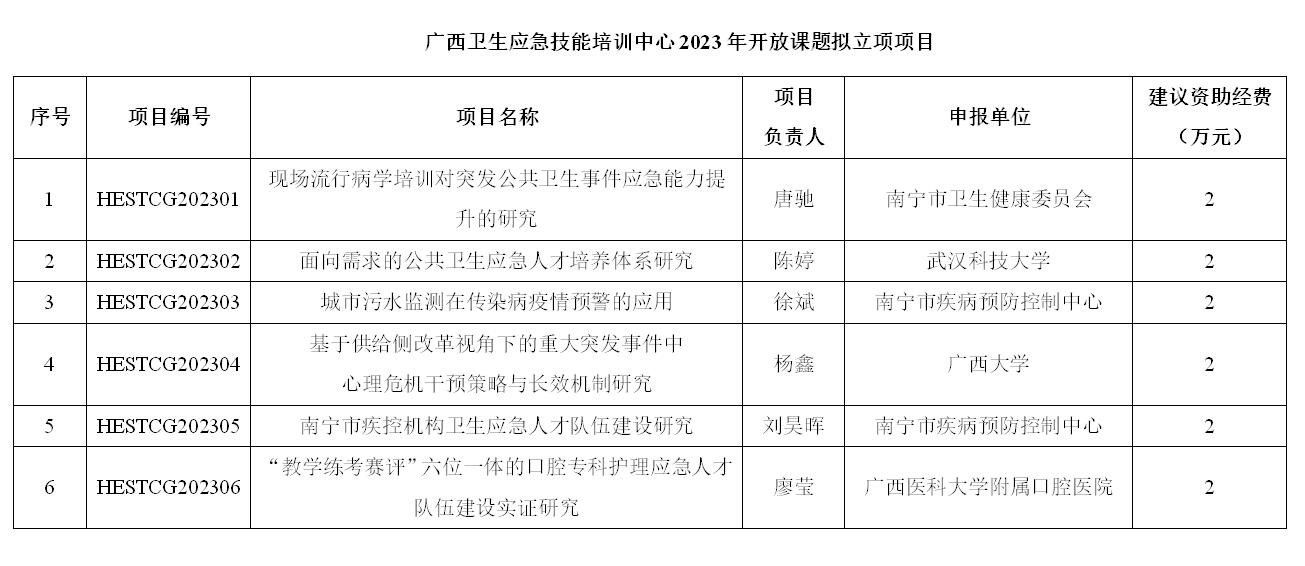 广西卫生应急技能培训中心 2023 年开放课题拟立项项目

| 序号 | 项目编号 | 项目名称 | 项目负责人 | 申报单位 | 建议资助经费（万元） |
|---|---|---|---|---|---|
| 1 | HESTCG202301 | 现场流行病学培训对突发公共卫生事件应急能力提升的研究 | 唐驰 | 南宁市卫生健康委员会 | 2 |
| 2 | HESTCG202302 | 面向需求的公共卫生应急人才培养体系研究 | 陈婷 | 武汉科技大学 | 2 |
| 3 | HESTCG202303 | 城市污水监测在传染病疫情预警的应用 | 徐斌 | 南宁市疾病预防控制中心 | 2 |
| 4 | HESTCG202304 | 基于供给侧改革视角下的重大突发事件中心理危机干预策略与长效机制研究 | 杨鑫 | 广西大学 | 2 |
| 5 | HESTCG202305 | 南宁市疾控机构卫生应急人才队伍建设研究 | 刘昊晖 | 南宁市疾病预防控制中心 | 2 |
| 6 | HESTCG202306 | “教学练考赛评”六位一体的口腔专科护理应急人才队伍建设实证研究 | 廖莹 | 广西医科大学附属口腔医院 | 2 |